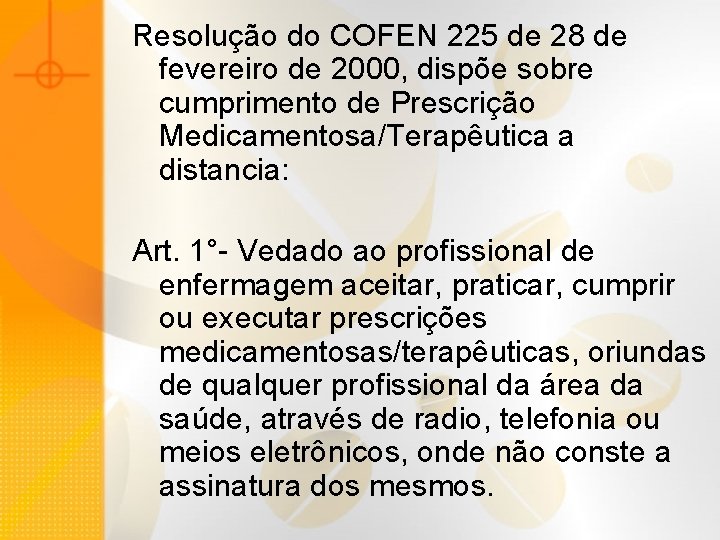 Resolução do COFEN 225 de 28 de fevereiro de 2000, dispõe sobre cumprimento de Prescrição Medicamentosa/Terapêutica a distancia:

Art. 1°- Vedado ao profissional de enfermagem aceitar, praticar, cumprir ou executar prescrições medicamentosas/terapêuticas, oriundas de qualquer profissional da área da saúde, através de radio, telefonia ou meios eletrônicos, onde não conste a assinatura dos mesmos.